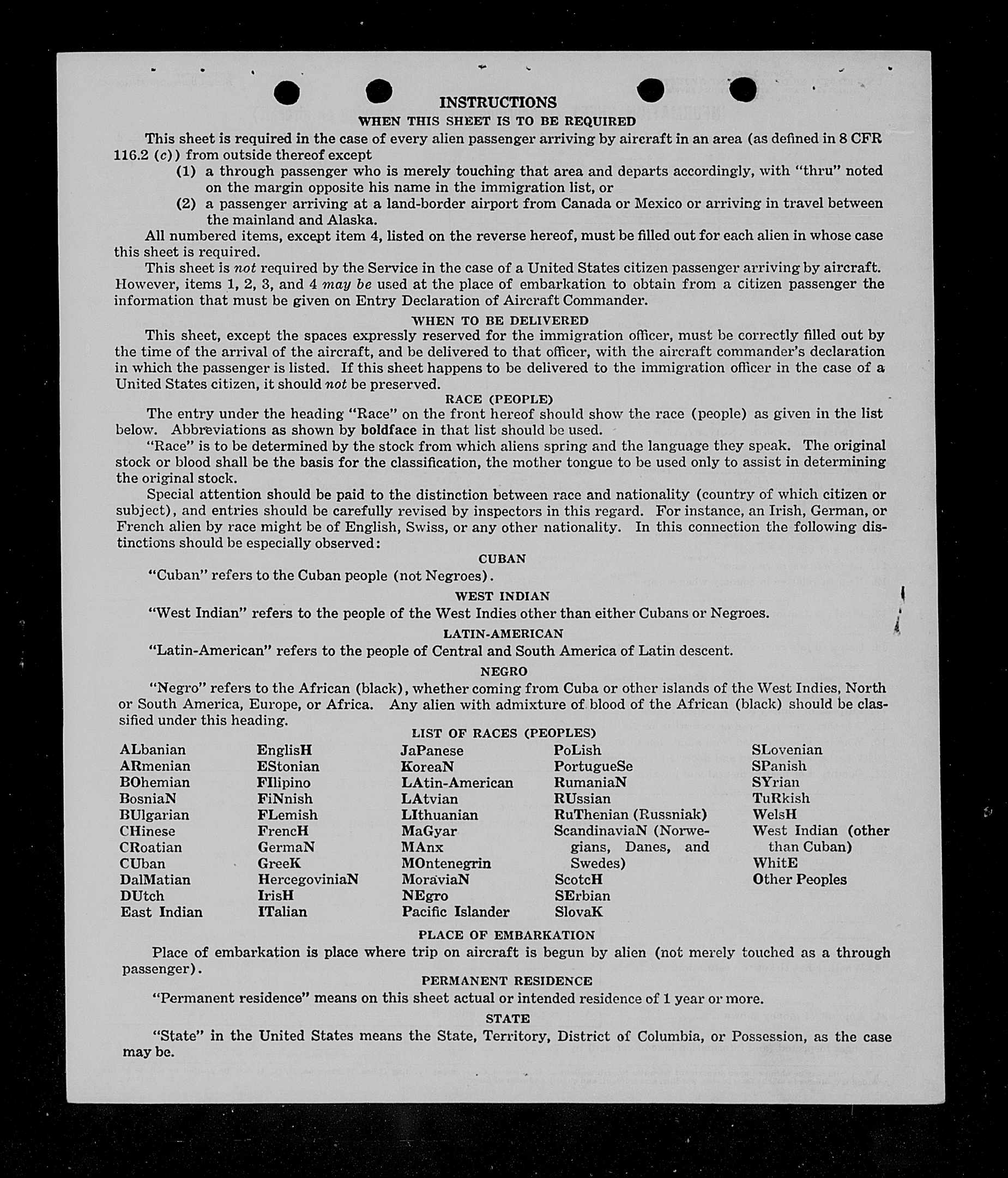 INSTRUCTIONS

WHEN THIS SHEET IS TO BE REQUIRED

This sheet is required in the case of every alien passenger arriving by aircraft in an area (as defined in 8 CFR 116.2 (c)) from outside thereof except

(1) a through passenger who is merely touching that area and departs accordingly, with "thru" noted on the margin opposite his name in the immigration list, or

(2) a passenger arriving at a land-border airport from Canada or Mexico or arriving in travel between the mainland and Alaska.

All numbered items, except item 4, listed on the reverse hereof, must be filled out for each alien in whose case this sheet is required.

This sheet is not required by the Service in the case of a United States citizen passenger arriving by aircraft. However, items 1, 2, 3, and 4 may be used at the place of embarkation to obtain from a citizen passenger the information that must be given on Entry Declaration of Aircraft Commander.

WHEN TO BE DELIVERED

This sheet, except the spaces expressly reserved for the immigration officer, must be correctly filled out by the time of the arrival of the aircraft, and be delivered to that officer, with the aircraft commander's declaration in which the passenger is listed. If this sheet happens to be delivered to the immigration officer in the case of a United States citizen, it should not be preserved.

RACE (PEOPLE)

The entry under the heading "Race" on the front hereof should show the race (people) as given in the list below. Abbreviations as shown by boldface in that list should be used.

"Race" is to be determined by the stock from which aliens spring and the language they speak. The original stock or blood shall be the basis for the classification, the mother tongue to be used only to assist in determining the original stock.

Special attention should be paid to the distinction between race and nationality (country of which citizen or subject), and entries should be carefully revised by inspectors in this regard. For instance, an Irish, German, or French alien by race might be of English, Swiss, or any other nationality. In this connection the following distinctions should be especially observed:

CUBAN

"Cuban" refers to the Cuban people (not Negroes).

WEST INDIAN

"West Indian" refers to the people of the West Indies other than either Cubans or Negroes.

LATIN-AMERICAN

"Latin-American" refers to the people of Central and South America of Latin descent.

NEGRO

"Negro" refers to the African (black), whether coming from Cuba or other islands of the West Indies, North or South America, Europe, or Africa. Any alien with admixture of blood of the African (black) should be classified under this heading.

LIST OF RACES (PEOPLES)

ALbanian
ARmenian
BOhemian
BosniaN
BUlgarian
CHinese
CRoatian
CUban
DalMatian
DUtch
East Indian

EnglisH
EStonian
FIlipino
FiNnish
FLemish
FrencH
GermaN
GreeK
HercegoviniaN
IrisH
ITalian

JaPanese
KoreaN
LAtin-American
LAtvian
LIthuanian
MaGyar
MAnx
MOntenegrin
MoraviaN
NEgro
Pacific Islander

PoLish
PortugueSe
RumaniaN
RUssian
RuThenian (Russniak)
ScandinaviaN (Norwegians, Danes, and Swedes)
ScotcH
SErbian
SlovaK

SLovenian
SPanish
SYrian
TuRkish
WelsH
West Indian (other than Cuban)
WhitE
Other Peoples

PLACE OF EMBARKATION

Place of embarkation is place where trip on aircraft is begun by alien (not merely touched as a through passenger).

PERMANENT RESIDENCE

"Permanent residence" means on this sheet actual or intended residence of 1 year or more.

STATE

"State" in the United States means the State, Territory, District of Columbia, or Possession, as the case may be.